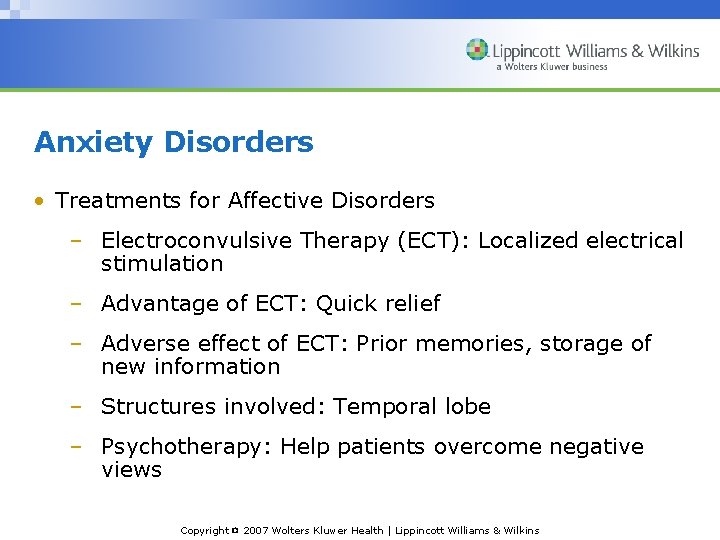 Lippincott Williams & Wilkins
a Wolters Kluwer business

Anxiety Disorders

• Treatments for Affective Disorders

– Electroconvulsive Therapy (ECT): Localized electrical stimulation

– Advantage of ECT: Quick relief

– Adverse effect of ECT: Prior memories, storage of new information

– Structures involved: Temporal lobe

– Psychotherapy: Help patients overcome negative views

Copyright © 2007 Wolters Kluwer Health | Lippincott Williams & Wilkins